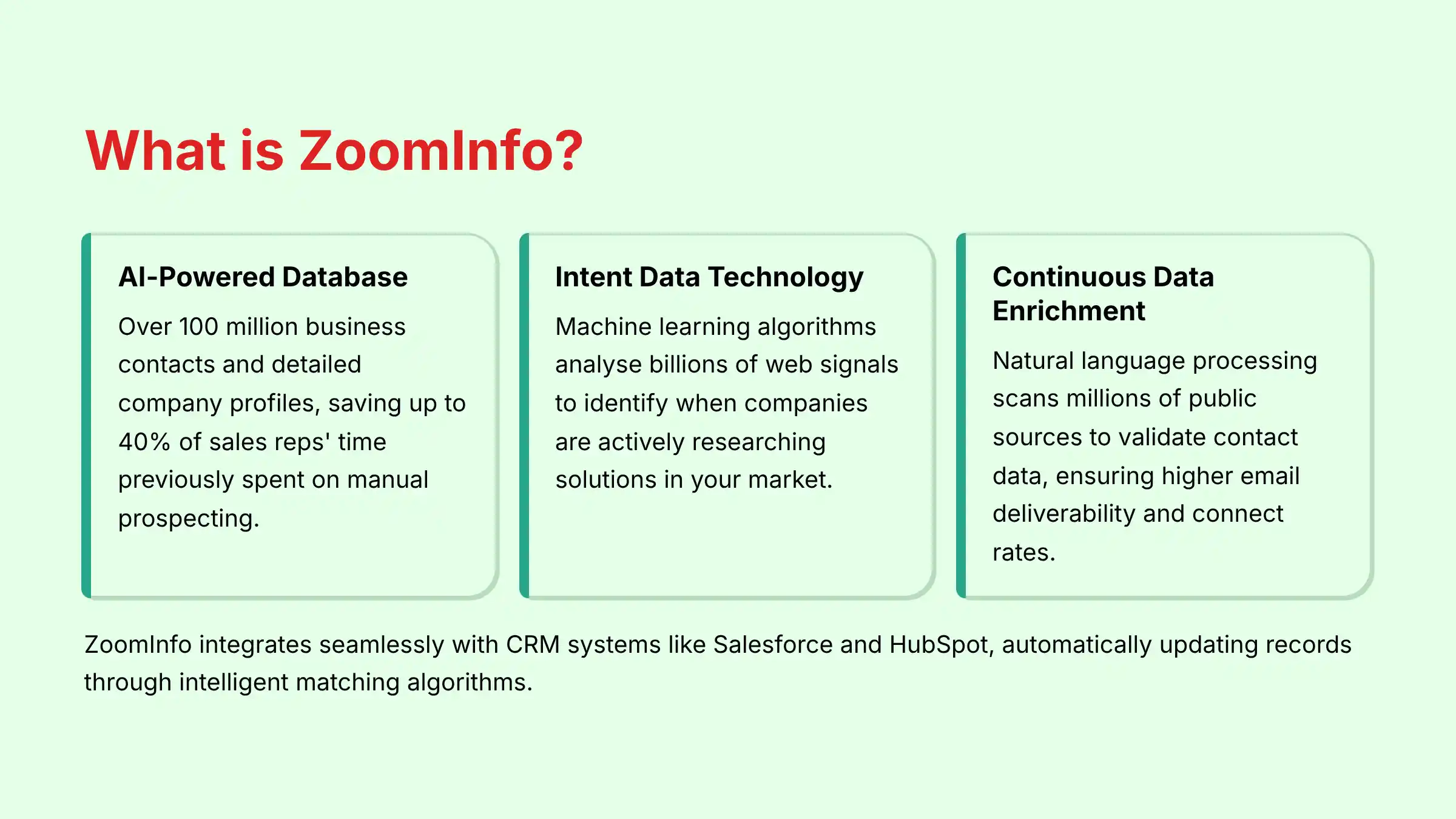 What is ZoomInfo?

AI-Powered Database

Over 100 million business contacts and detailed company profiles, saving up to 40% of sales reps' time previously spent on manual prospecting.

Intent Data Technology

Machine learning algorithms analyse billions of web signals to identify when companies are actively researching solutions in your market.

Continuous Data Enrichment

Natural language processing scans millions of public sources to validate contact data, ensuring higher email deliverability and connect rates.

ZoomInfo integrates seamlessly with CRM systems like Salesforce and HubSpot, automatically updating records through intelligent matching algorithms.